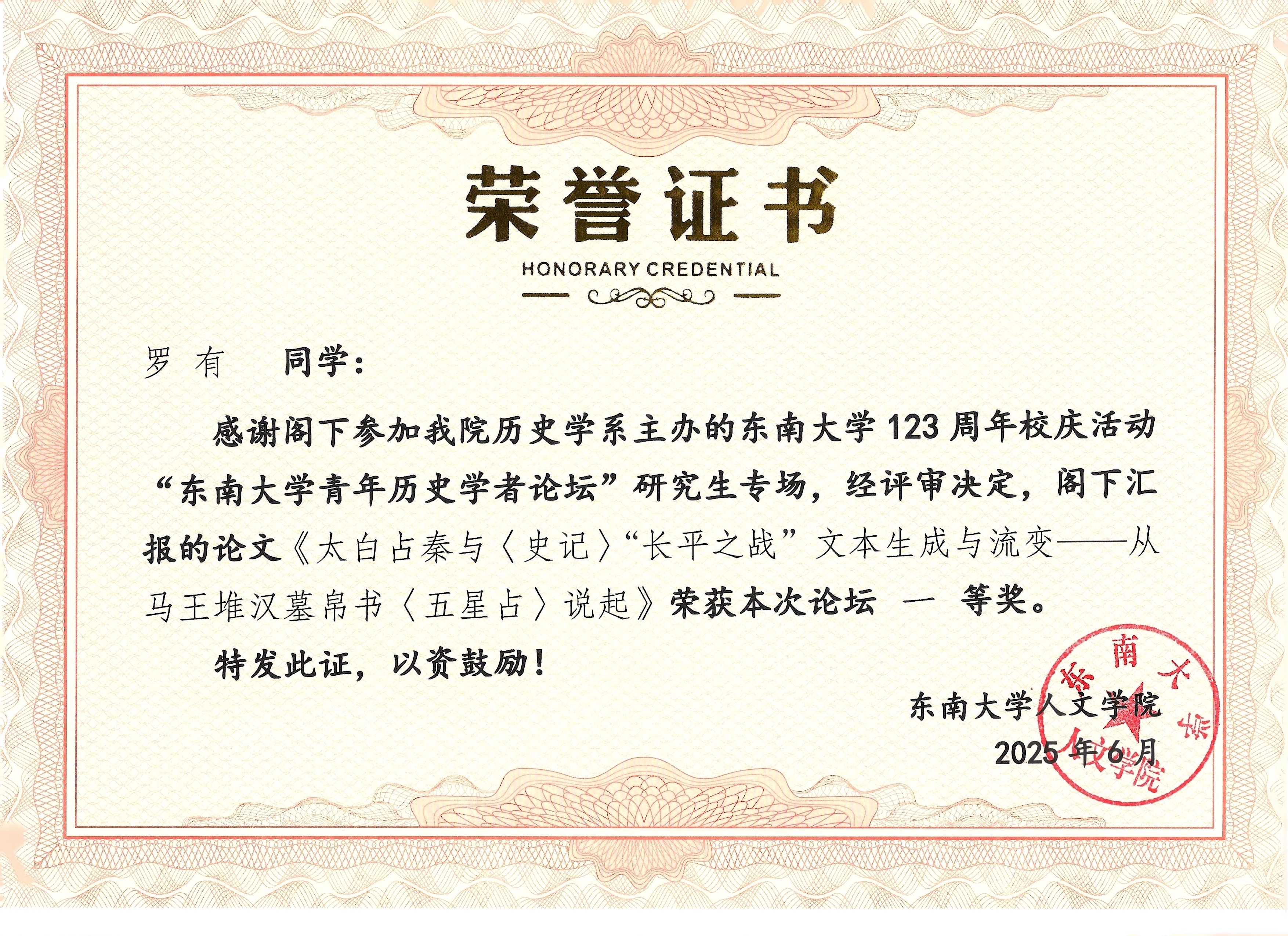 荣誉证书

HONORARY CREDENTIAL

罗有 同学：

感谢阁下参加我院历史学系主办的东南大学123周年校庆活动“东南大学青年历史学者论坛”研究生专场，经评审决定，阁下汇报的论文《太白占秦与〈史记〉“长平之战”文本生成与流变——从马王堆汉墓帛书〈五星占〉说起》荣获本次论坛 一 等奖。

特发此证，以资鼓励！

东南大学人文学院
2025年6月

东南大学人文学院